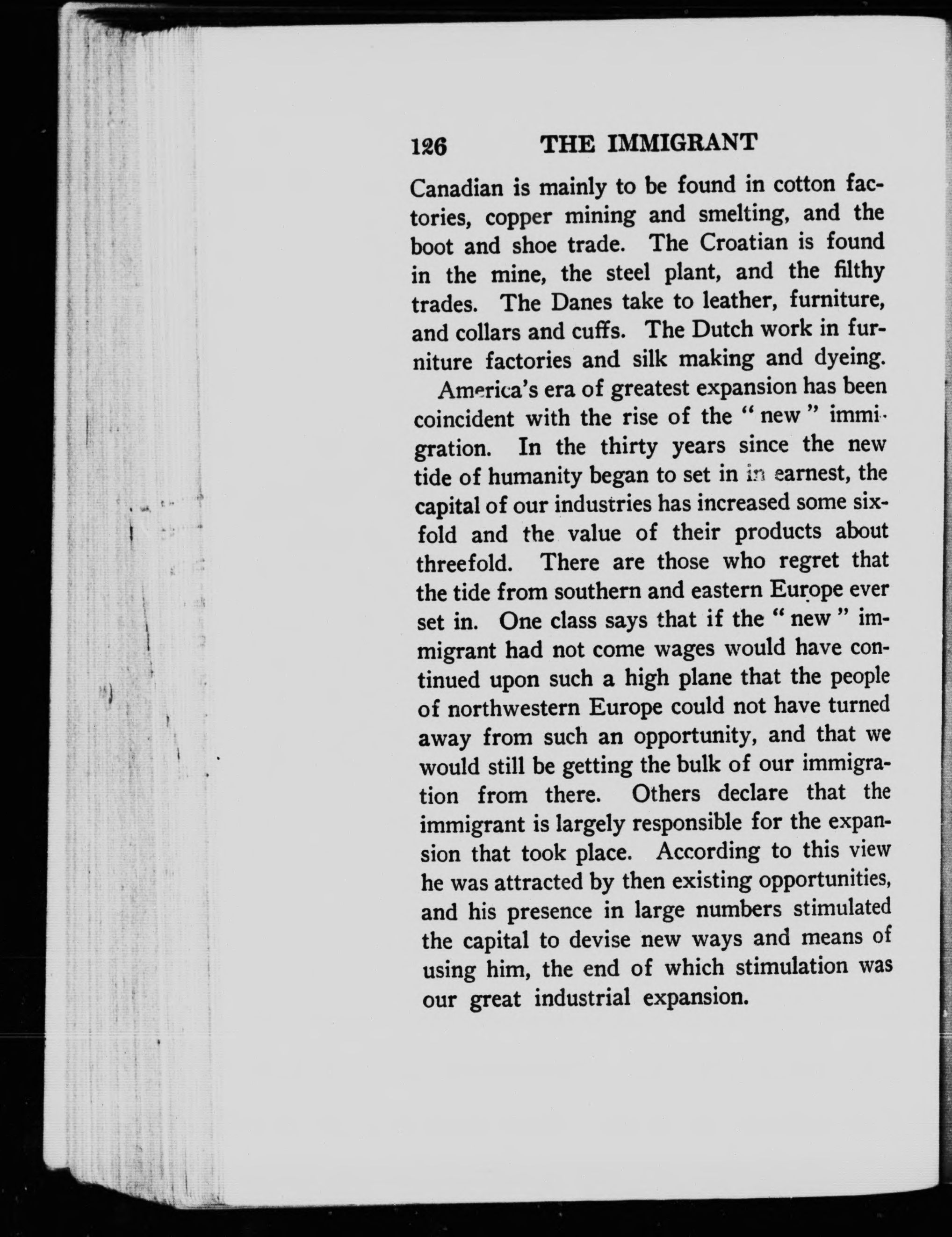 126 THE IMMIGRANT

Canadian is mainly to be found in cotton factories, copper mining and smelting, and the boot and shoe trade. The Croatian is found in the mine, the steel plant, and the filthy trades. The Danes take to leather, furniture, and collars and cuffs. The Dutch work in furniture factories and silk making and dyeing.

America's era of greatest expansion has been coincident with the rise of the "new" immigration. In the thirty years since the new tide of humanity began to set in in earnest, the capital of our industries has increased some sixfold and the value of their products about threefold. There are those who regret that the tide from southern and eastern Europe ever set in. One class says that if the "new" immigrant had not come wages would have continued upon such a high plane that the people of northwestern Europe could not have turned away from such an opportunity, and that we would still be getting the bulk of our immigration from there. Others declare that the immigrant is largely responsible for the expansion that took place. According to this view he was attracted by then existing opportunities, and his presence in large numbers stimulated the capital to devise new ways and means of using him, the end of which stimulation was our great industrial expansion.